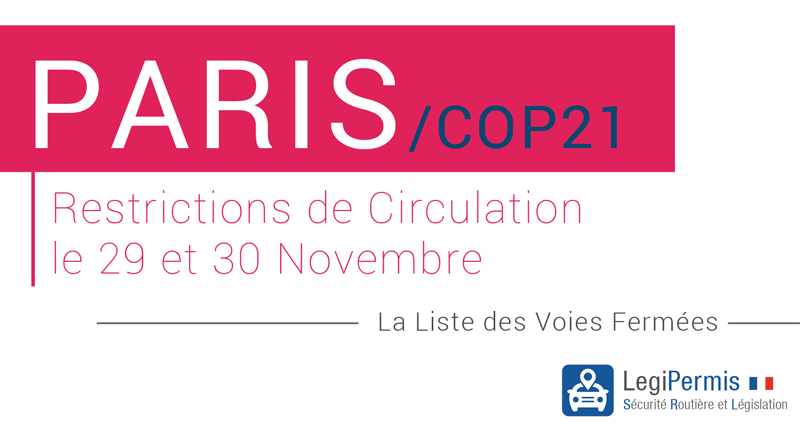 PARIS/COP21

Restrictions de Circulation le 29 et 30 Novembre

La Liste des Voies Fermées

LegiPermis
Sécurité Routière et Législation